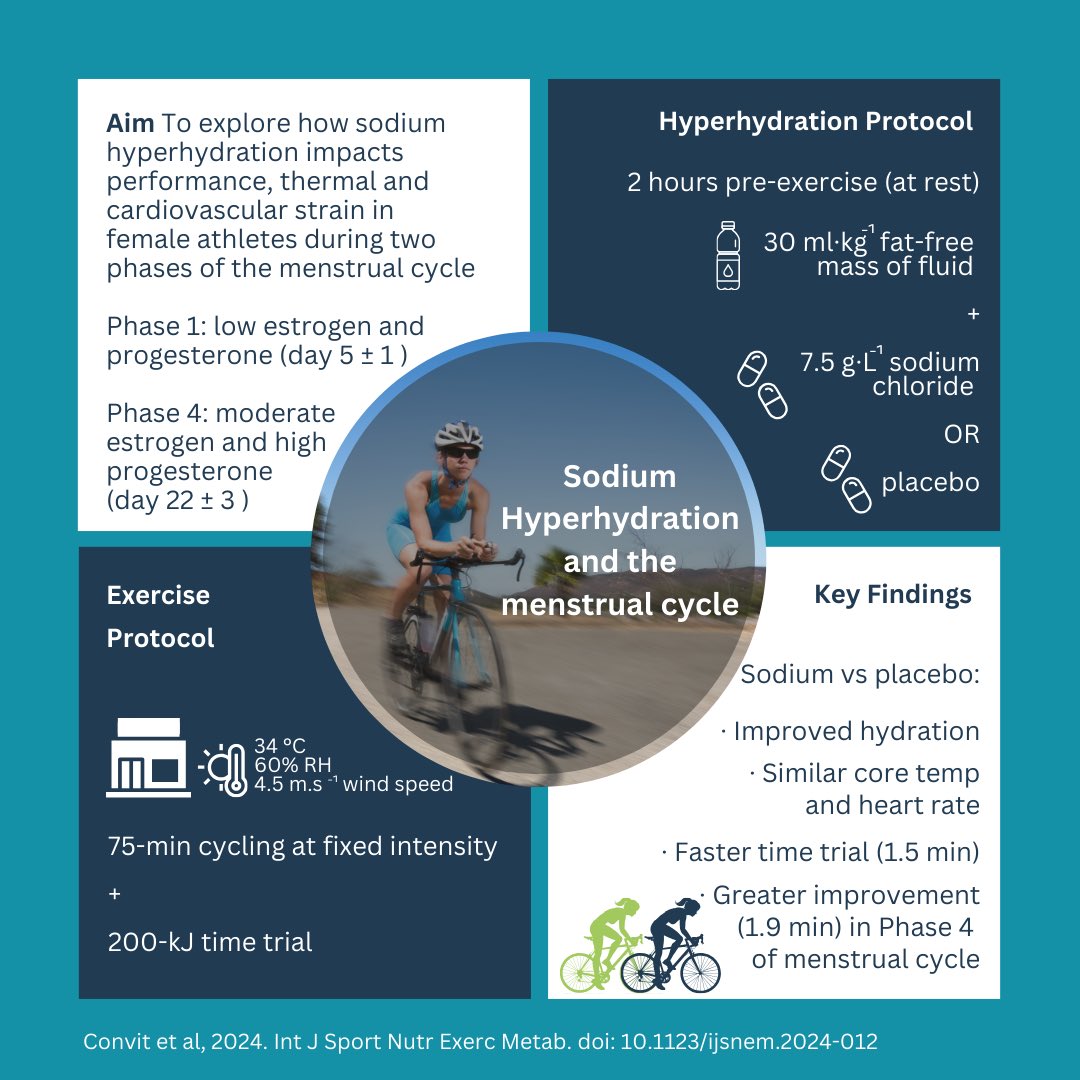 **Aim** To explore how sodium hyperhydration impacts performance, thermal and cardiovascular strain in female athletes during two phases of the menstrual cycle

Phase 1: low estrogen and progesterone (day 5 ± 1 )

Phase 4: moderate estrogen and high progesterone (day 22 ± 3 )

**Hyperhydration Protocol**

2 hours pre-exercise (at rest)

30 ml·kg$^{-1}$ fat-free mass of fluid

+

7.5 g·L$^{-1}$ sodium chloride

OR

placebo

**Sodium Hyperhydration and the menstrual cycle**

**Exercise Protocol**

34 °C
60% RH
4.5 m.s $^{-1}$ wind speed

75-min cycling at fixed intensity

+

200-kJ time trial

**Key Findings**

Sodium vs placebo:

· Improved hydration

· Similar core temp and heart rate

· Faster time trial (1.5 min)

· Greater improvement (1.9 min) in Phase 4 of menstrual cycle

Convit et al, 2024. Int J Sport Nutr Exerc Metab. doi: 10.1123/ijsnem.2024-012